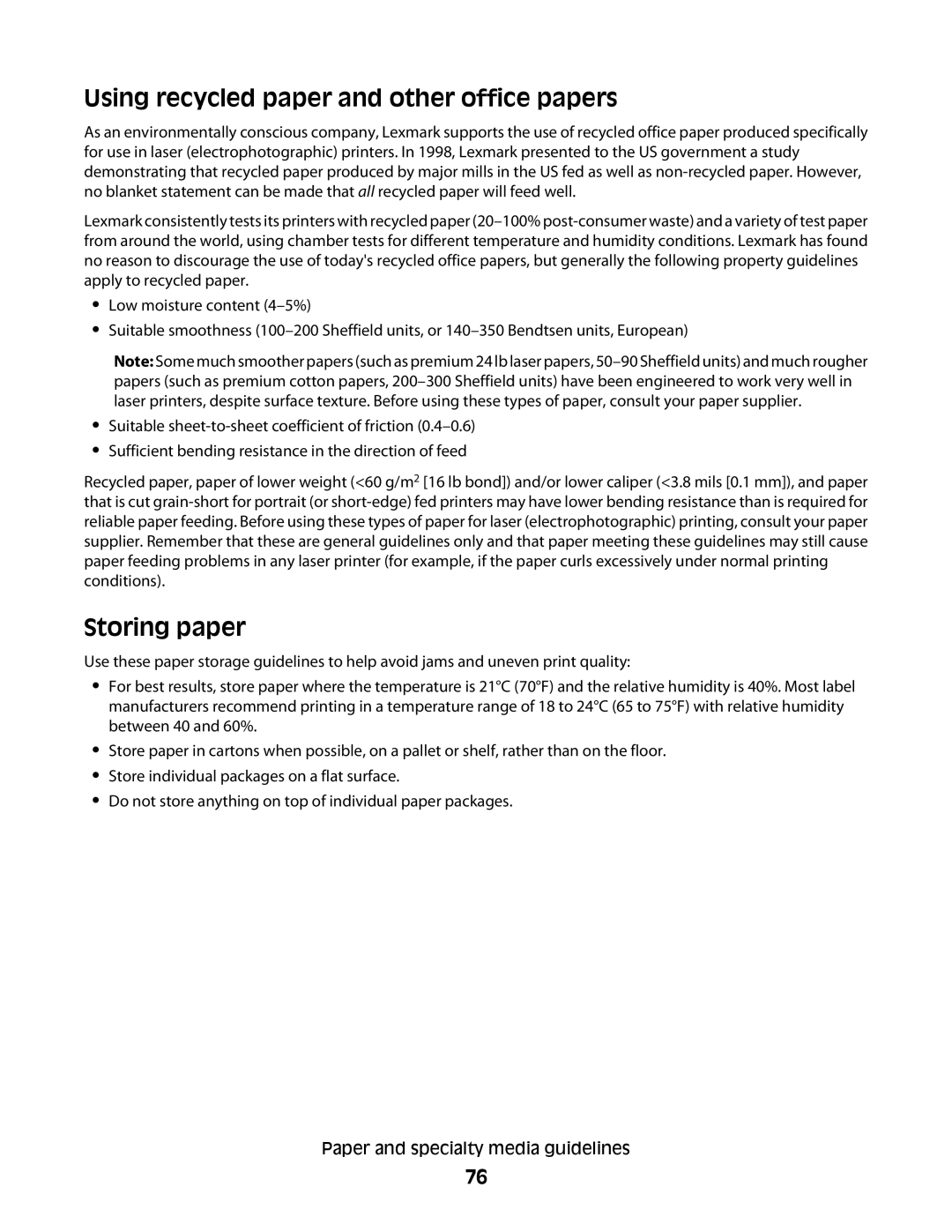 Using recycled paper and other office papers

As an environmentally conscious company, Lexmark supports the use of recycled office paper produced specifically for use in laser (electrophotographic) printers. In 1998, Lexmark presented to the US government a study demonstrating that recycled paper produced by major mills in the US fed as well as non-recycled paper. However, no blanket statement can be made that all recycled paper will feed well.

Lexmark consistently tests its printers with recycled paper (20–100% post-consumer waste) and a variety of test paper from around the world, using chamber tests for different temperature and humidity conditions. Lexmark has found no reason to discourage the use of today's recycled office papers, but generally the following property guidelines apply to recycled paper.

• Low moisture content (4–5%)
• Suitable smoothness (100–200 Sheffield units, or 140–350 Bendtsen units, European)

Note: Some much smoother papers (such as premium 24 lb laser papers, 50–90 Sheffield units) and much rougher papers (such as premium cotton papers, 200–300 Sheffield units) have been engineered to work very well in laser printers, despite surface texture. Before using these types of paper, consult your paper supplier.

• Suitable sheet-to-sheet coefficient of friction (0.4–0.6)
• Sufficient bending resistance in the direction of feed

Recycled paper, paper of lower weight (<60 g/m$^2$ [16 lb bond]) and/or lower caliper (<3.8 mils [0.1 mm]), and paper that is cut grain-short for portrait (or short-edge) fed printers may have lower bending resistance than is required for reliable paper feeding. Before using these types of paper for laser (electrophotographic) printing, consult your paper supplier. Remember that these are general guidelines only and that paper meeting these guidelines may still cause paper feeding problems in any laser printer (for example, if the paper curls excessively under normal printing conditions).

Storing paper

Use these paper storage guidelines to help avoid jams and uneven print quality:

• For best results, store paper where the temperature is 21°C (70°F) and the relative humidity is 40%. Most label manufacturers recommend printing in a temperature range of 18 to 24°C (65 to 75°F) with relative humidity between 40 and 60%.
• Store paper in cartons when possible, on a pallet or shelf, rather than on the floor.
• Store individual packages on a flat surface.
• Do not store anything on top of individual paper packages.

Paper and specialty media guidelines
76